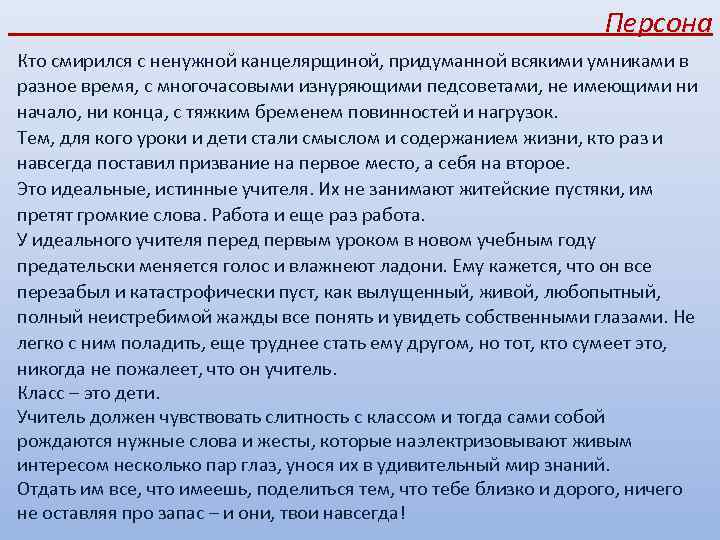 Персона

Кто смирился с ненужной канцелярщиной, придуманной всякими умниками в разное время, с многочасовыми изнуряющими педсоветами, не имеющими ни начало, ни конца, с тяжким бременем повинностей и нагрузок.
Тем, для кого уроки и дети стали смыслом и содержанием жизни, кто раз и навсегда поставил призвание на первое место, а себя на второе.
Это идеальные, истинные учителя. Их не занимают житейские пустяки, им претят громкие слова. Работа и еще раз работа.
У идеального учителя перед первым уроком в новом учебным году предательски меняется голос и влажнеют ладони. Ему кажется, что он все перезабыл и катастрофически пуст, как вылущенный, живой, любопытный, полный неистребимой жажды все понять и увидеть собственными глазами. Не легко с ним поладить, еще труднее стать ему другом, но тот, кто сумеет это, никогда не пожалеет, что он учитель.
Класс – это дети.
Учитель должен чувствовать слитность с классом и тогда сами собой рождаются нужные слова и жесты, которые наэлектризовывают живым интересом несколько пар глаз, унося их в удивительный мир знаний.
Отдать им все, что имеешь, поделиться тем, что тебе близко и дорого, ничего не оставляя про запас – и они, твои навсегда!